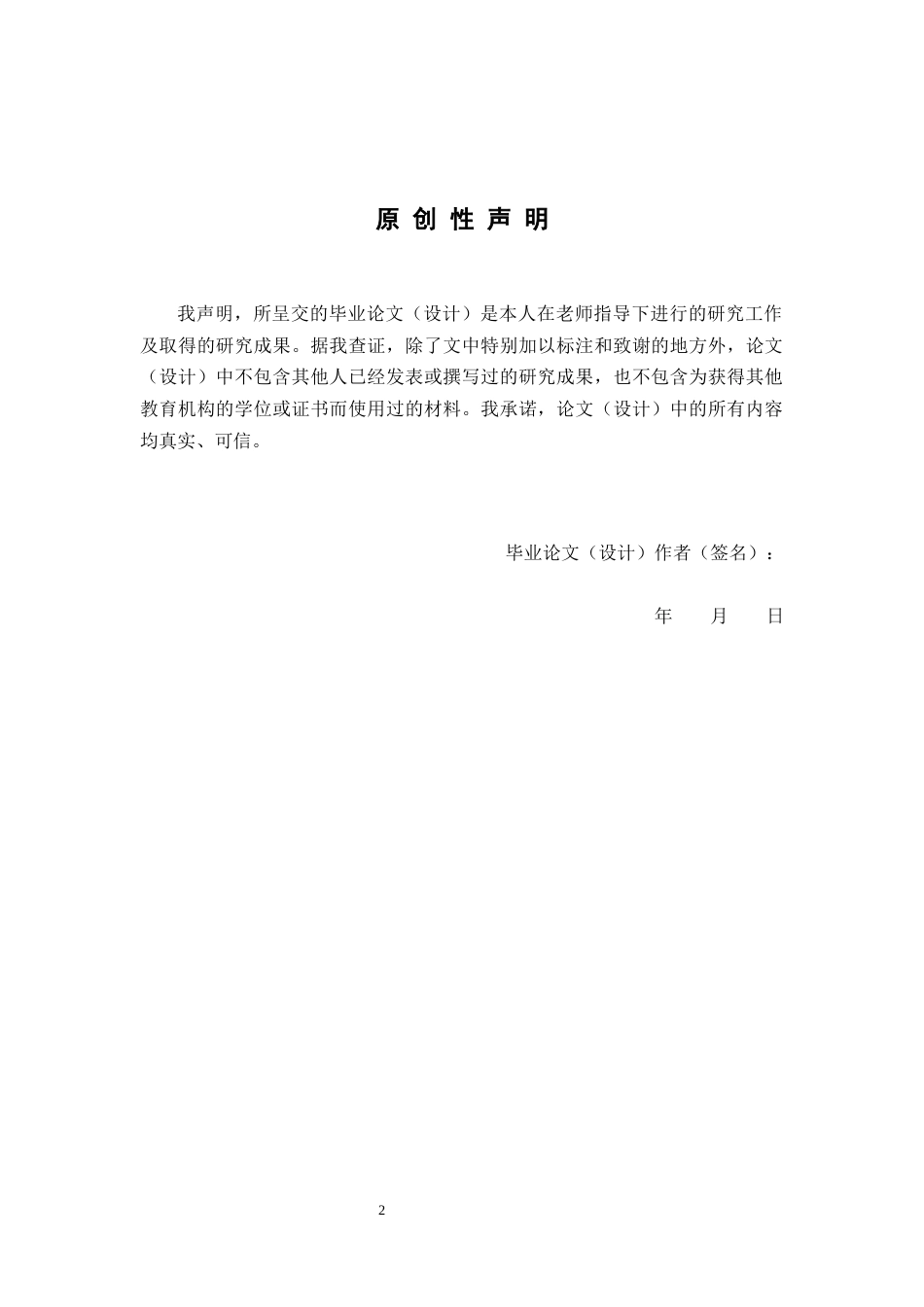 原 创 性 声 明

我声明，所呈交的毕业论文（设计）是本人在老师指导下进行的研究工作及取得的研究成果。据我查证，除了文中特别加以标注和致谢的地方外，论文（设计）中不包含其他人已经发表或撰写过的研究成果，也不包含为获得其他教育机构的学位或证书而使用过的材料。我承诺，论文（设计）中的所有内容均真实、可信。

毕业论文（设计）作者（签名）：

年 月 日

2